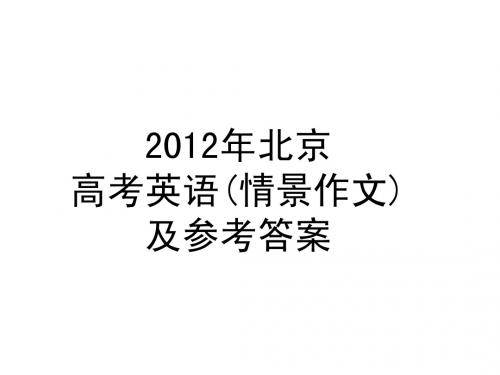 2012年北京
高考英语(情景作文)
及参考答案